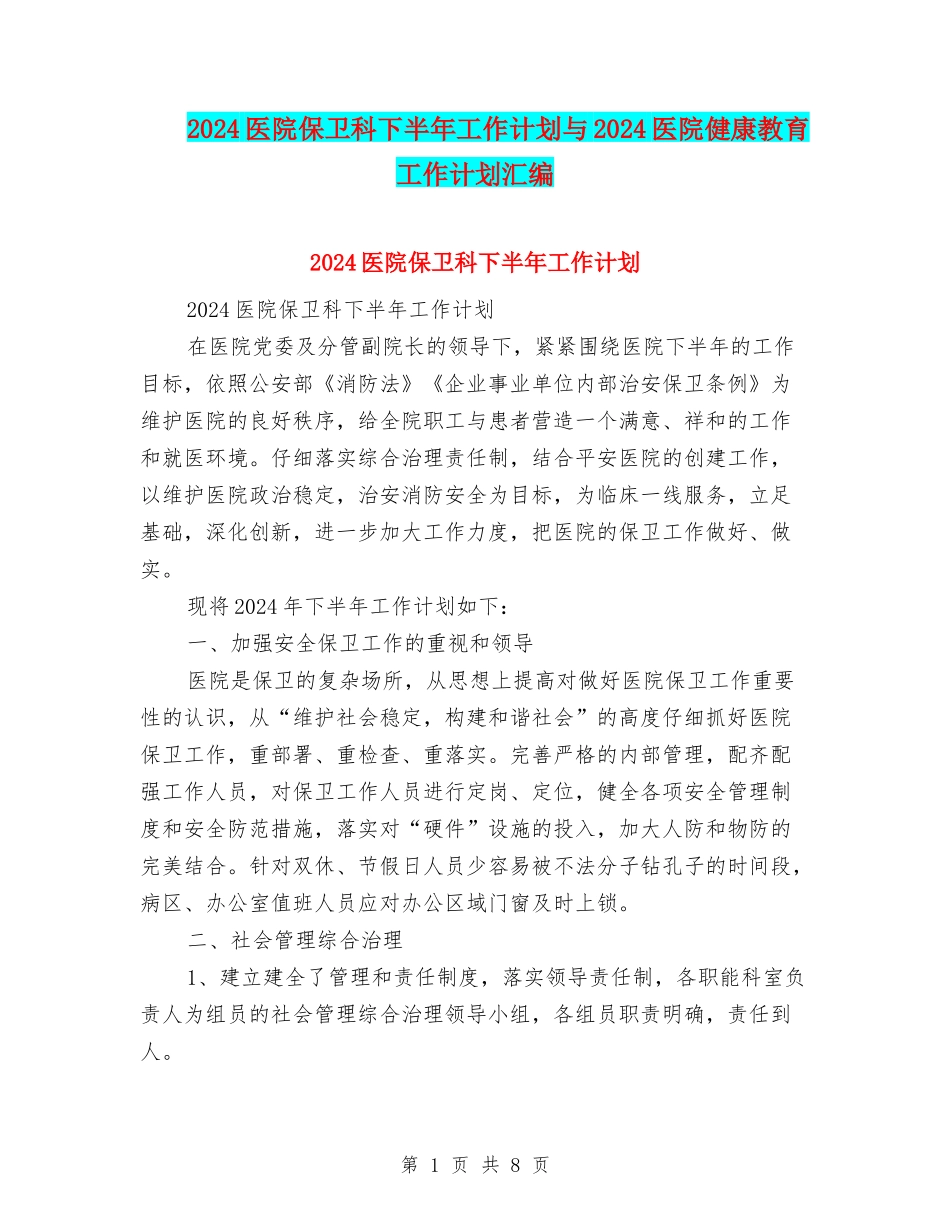 2024医院保卫科下半年工作计划与2024医院健康教育工作计划汇编

2024医院保卫科下半年工作计划

2024医院保卫科下半年工作计划

在医院党委及分管副院长的领导下，紧紧围绕医院下半年的工作目标，依照公安部《消防法》《企业事业单位内部治安保卫条例》为维护医院的良好秩序，给全院职工与患者营造一个满意、祥和的工作和就医环境。仔细落实综合治理责任制，结合平安医院的创建工作，以维护医院政治稳定，治安消防安全为目标，为临床一线服务，立足基础，深化创新，进一步加大工作力度，把医院的保卫工作做好、做实。

现将2024年下半年工作计划如下：

一、加强安全保卫工作的重视和领导

医院是保卫的复杂场所，从思想上提高对做好医院保卫工作重要性的认识，从“维护社会稳定，构建和谐社会”的高度仔细抓好医院保卫工作，重部署、重检查、重落实。完善严格的内部管理，配齐配强工作人员，对保卫工作人员进行定岗、定位，健全各项安全管理制度和安全防范措施，落实对“硬件”设施的投入，加大人防和物防的完美结合。针对双休、节假日人员少容易被不法分子钻孔子的时间段，病区、办公室值班人员应对办公区域门窗及时上锁。

二、社会管理综合治理

1、建立建全了管理和责任制度，落实领导责任制，各职能科室负责人为组员的社会管理综合治理领导小组，各组员职责明确，责任到人。

第 1 页 共 8 页